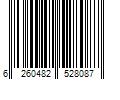 6 260482 528087